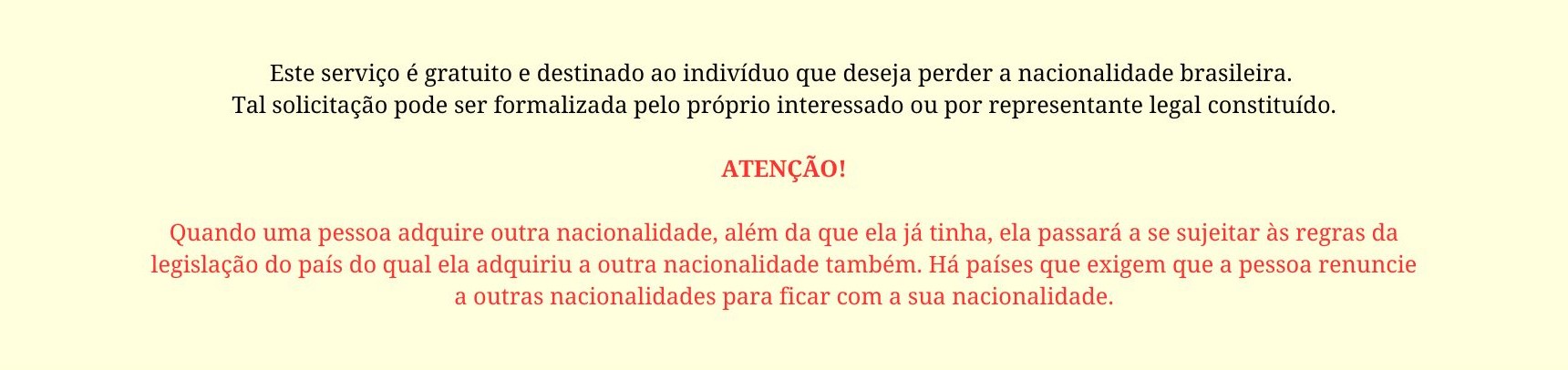 Este serviço é gratuito e destinado ao indivíduo que deseja perder a nacionalidade brasileira.
Tal solicitação pode ser formalizada pelo próprio interessado ou por representante legal constituído.

ATENÇÃO!

Quando uma pessoa adquire outra nacionalidade, além da que ela já tinha, ela passará a se sujeitar às regras da legislação do país do qual ela adquiriu a outra nacionalidade também. Há países que exigem que a pessoa renuncie a outras nacionalidades para ficar com a sua nacionalidade.